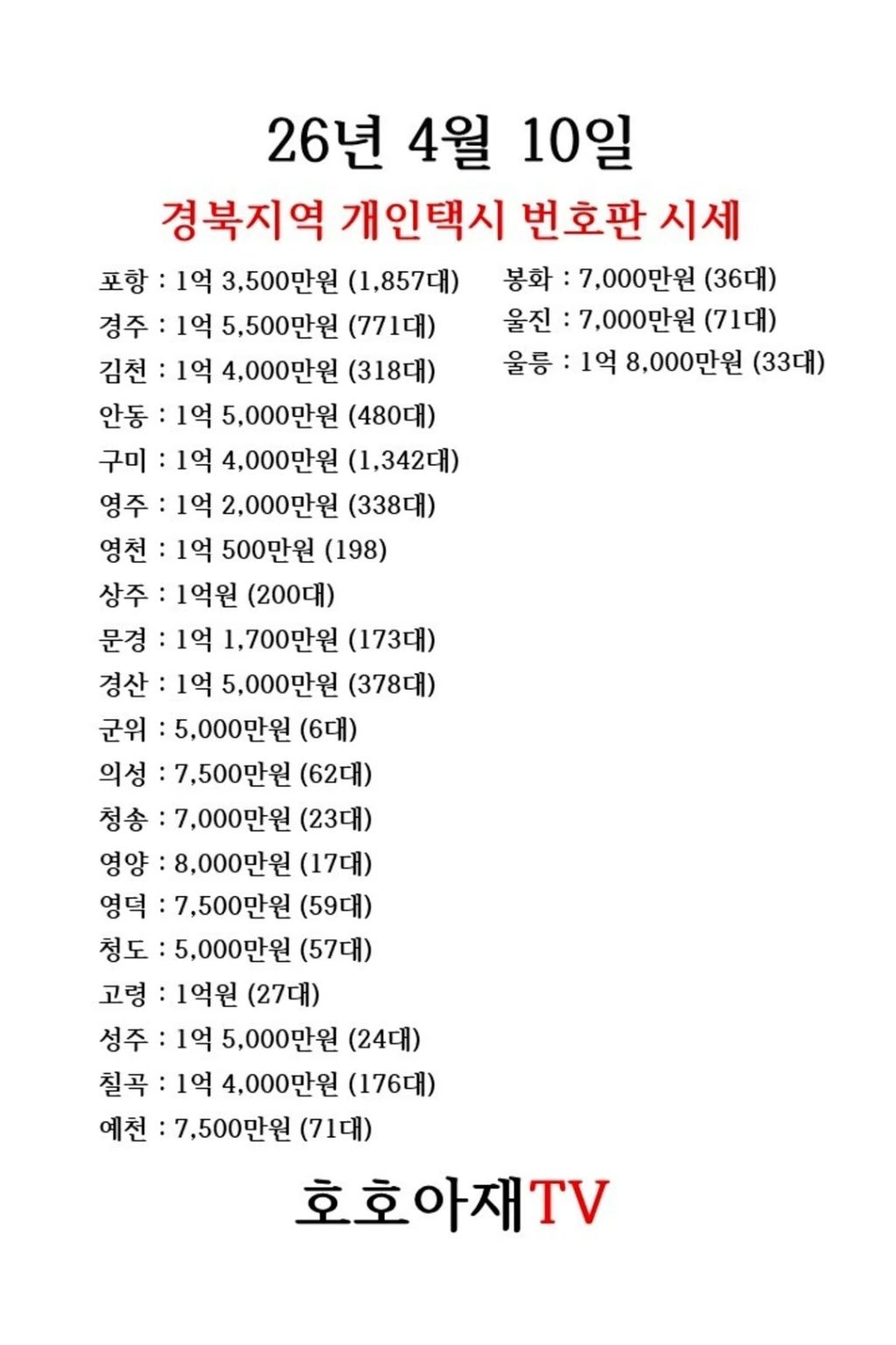 26년 4월 10일

경북지역 개인택시 번호판 시세

포항 : 1억 3,500만원 (1,857대)
경주 : 1억 5,500만원 (771대)
김천 : 1억 4,000만원 (318대)
안동 : 1억 5,000만원 (480대)
구미 : 1억 4,000만원 (1,342대)
영주 : 1억 2,000만원 (338대)
영천 : 1억 500만원 (198)
상주 : 1억원 (200대)
문경 : 1억 1,700만원 (173대)
경산 : 1억 5,000만원 (378대)
군위 : 5,000만원 (6대)
의성 : 7,500만원 (62대)
청송 : 7,000만원 (23대)
영양 : 8,000만원 (17대)
영덕 : 7,500만원 (59대)
청도 : 5,000만원 (57대)
고령 : 1억원 (27대)
성주 : 1억 5,000만원 (24대)
칠곡 : 1억 4,000만원 (176대)
예천 : 7,500만원 (71대)

봉화 : 7,000만원 (36대)
울진 : 7,000만원 (71대)
울릉 : 1억 8,000만원 (33대)

호호아재TV